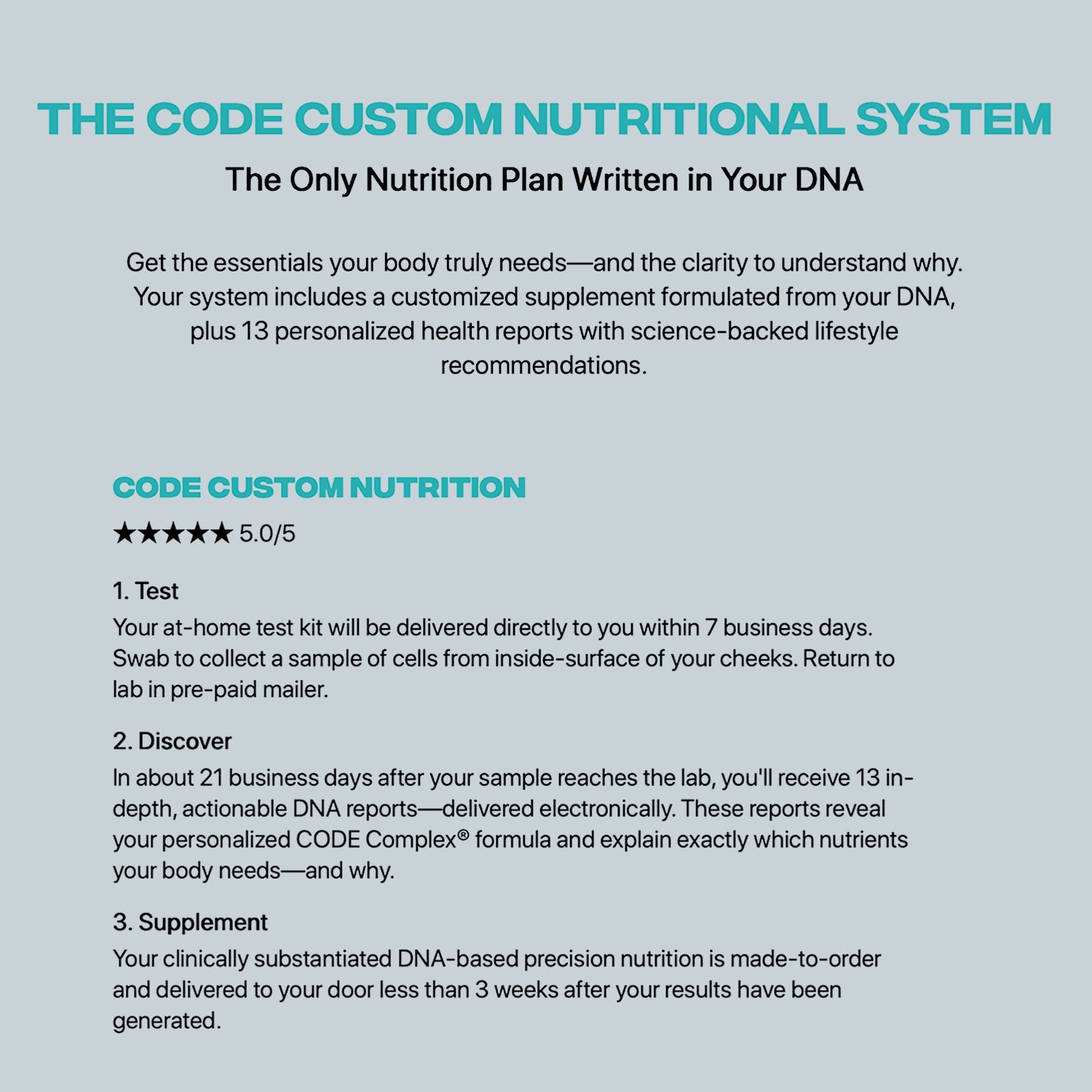 THE CODE CUSTOM NUTRITIONAL SYSTEM

The Only Nutrition Plan Written in Your DNA

Get the essentials your body truly needs—and the clarity to understand why. Your system includes a customized supplement formulated from your DNA, plus 13 personalized health reports with science-backed lifestyle recommendations.

CODE CUSTOM NUTRITION

★★★★★ 5.0/5

1. Test

Your at-home test kit will be delivered directly to you within 7 business days. Swab to collect a sample of cells from inside-surface of your cheeks. Return to lab in pre-paid mailer.

2. Discover

In about 21 business days after your sample reaches the lab, you'll receive 13 in-depth, actionable DNA reports—delivered electronically. These reports reveal your personalized CODE Complex® formula and explain exactly which nutrients your body needs—and why.

3. Supplement

Your clinically substantiated DNA-based precision nutrition is made-to-order and delivered to your door less than 3 weeks after your results have been generated.